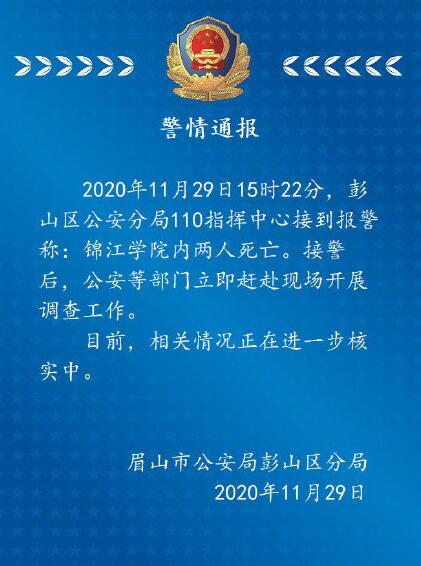 警情通报

2020年11月29日15时22分，彭山区公安分局110指挥中心接到报警称：锦江学院内两人死亡。接警后，公安等部门立即赶赴现场开展调查工作。

目前，相关情况正在进一步核实中。

眉山市公安局彭山区分局
2020年11月29日